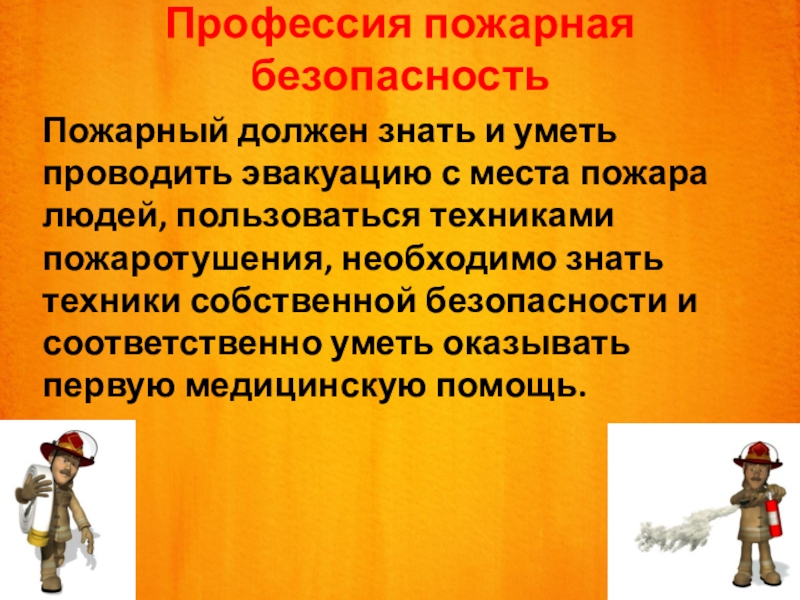 Профессия пожарная безопасность

Пожарный должен знать и уметь проводить эвакуацию с места пожара людей, пользоваться техниками пожаротушения, необходимо знать техники собственной безопасности и соответственно уметь оказывать первую медицинскую помощь.